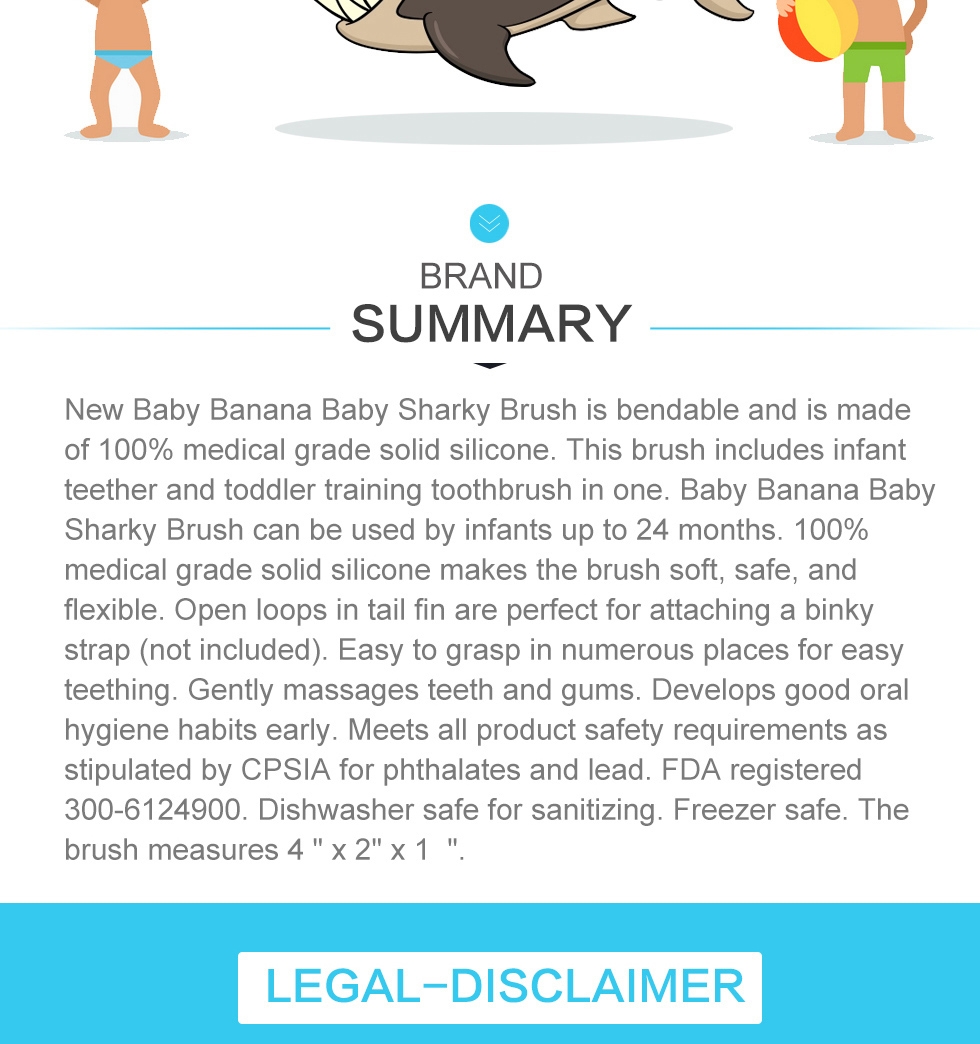 BRAND
SUMMARY

New Baby Banana Baby Sharky Brush is bendable and is made of 100% medical grade solid silicone. This brush includes infant teether and toddler training toothbrush in one. Baby Banana Baby Sharky Brush can be used by infants up to 24 months. 100% medical grade solid silicone makes the brush soft, safe, and flexible. Open loops in tail fin are perfect for attaching a binky strap (not included). Easy to grasp in numerous places for easy teething. Gently massages teeth and gums. Develops good oral hygiene habits early. Meets all product safety requirements as stipulated by CPSIA for phthalates and lead. FDA registered 300-6124900. Dishwasher safe for sanitizing. Freezer safe. The brush measures 4 " x 2" x 1 ".

LEGAL-DISCLAIMER